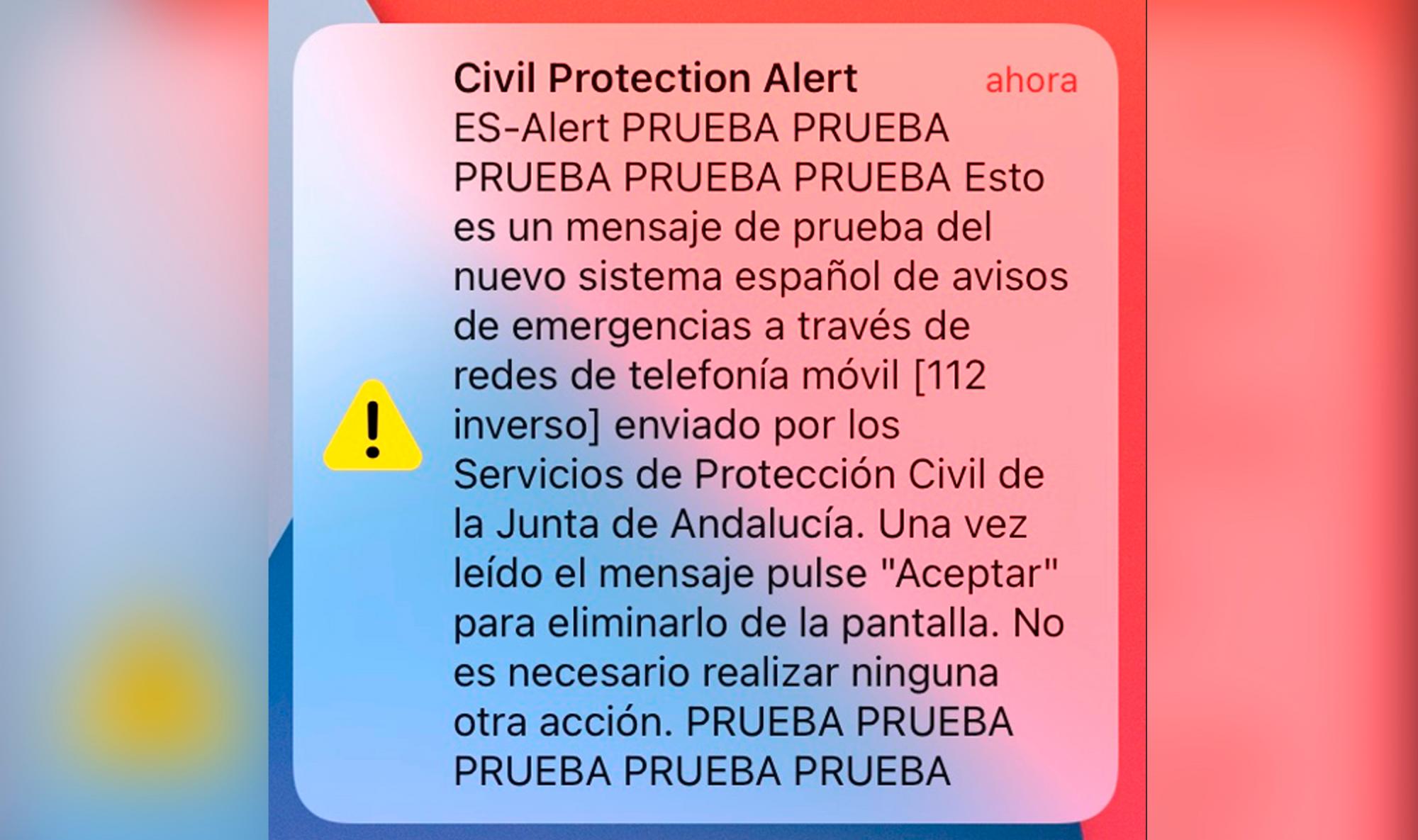 Civil Protection Alert ahora

ES-Alert PRUEBA PRUEBA PRUEBA PRUEBA PRUEBA Esto es un mensaje de prueba del nuevo sistema español de avisos de emergencias a través de redes de telefonía móvil [112 inverso] enviado por los Servicios de Protección Civil de la Junta de Andalucía. Una vez leído el mensaje pulse "Aceptar" para eliminarlo de la pantalla. No es necesario realizar ninguna otra acción. PRUEBA PRUEBA PRUEBA PRUEBA PRUEBA